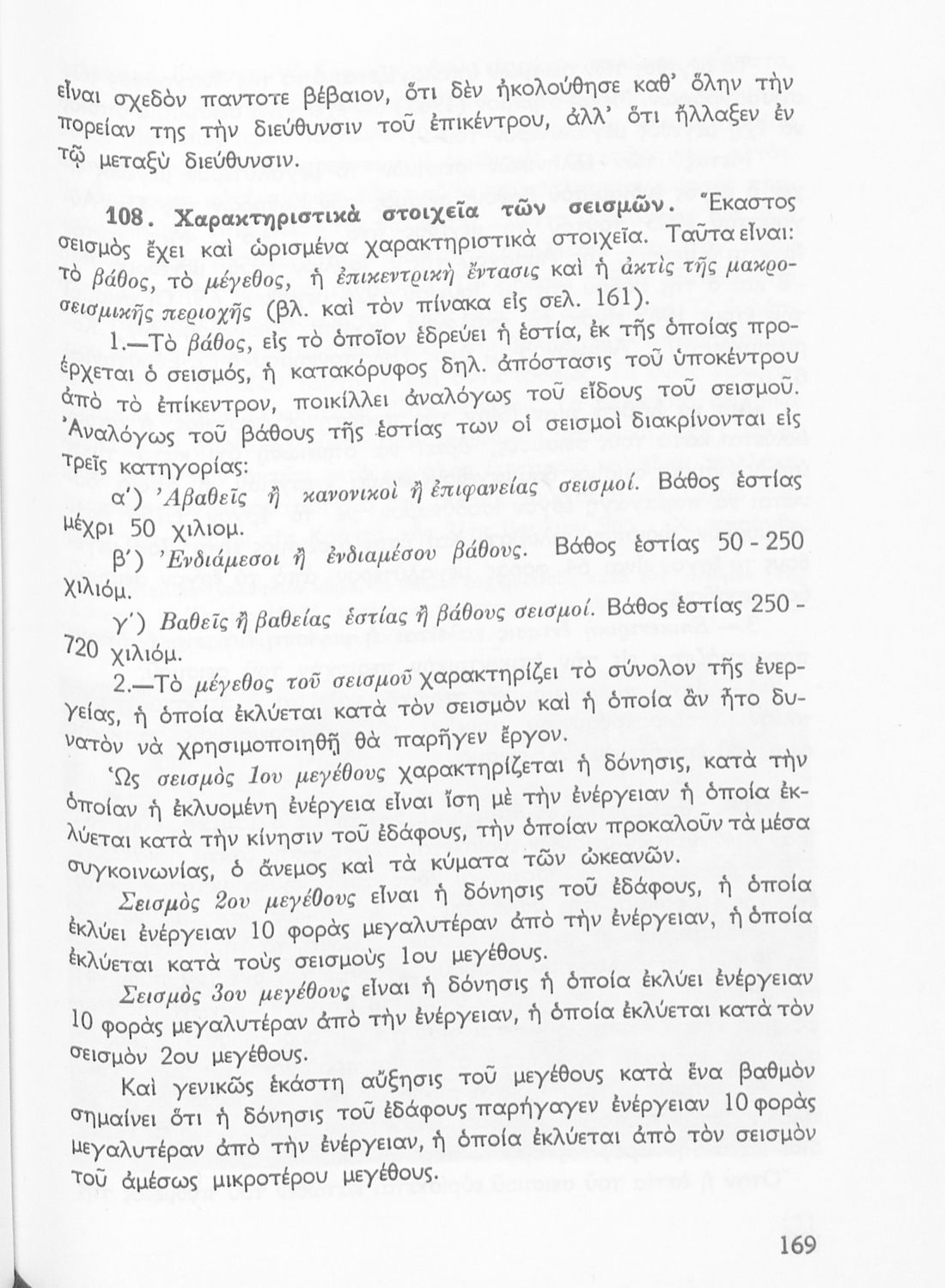 εἶναι σχεδὸν παντοτε βέβαιον, ὅτι δὲν ἠκολούθησε καθ' ὅλην τὴν πορείαν της τὴν διεύθυνσιν τοῦ ἐπικέντρου, ἀλλ' ὅτι ἤλλαξεν ἐν τῷ μεταξὺ διεύθυνσιν.

108. Χαρακτηριστικὰ στοιχεῖα τῶν σεισμῶν. Ἕκαστος σεισμὸς ἔχει καὶ ὡρισμένα χαρακτηριστικὰ στοιχεῖα. Ταῦτα εἶναι: τὸ βάθος, τὸ μέγεθος, ἡ ἐπικεντρικὴ ἔντασις καὶ ἡ ἀκτὶς τῆς μακροσεισμικῆς περιοχῆς (βλ. καὶ τὸν πίνακα εἰς σελ. 161).

1.—Τὸ βάθος, εἰς τὸ ὁποῖον ἑδρεύει ἡ ἑστία, ἐκ τῆς ὁποίας προέρχεται ὁ σεισμός, ἡ κατακόρυφος δηλ. ἀπόστασις τοῦ ὑποκέντρου ἀπὸ τὸ ἐπίκεντρον, ποικίλλει ἀναλόγως τοῦ εἴδους τοῦ σεισμοῦ. Ἀναλόγως τοῦ βάθους τῆς ἑστίας των οἱ σεισμοὶ διακρίνονται εἰς τρεῖς κατηγορίας:

α') Ἀβαθεῖς ἢ κανονικοὶ ἢ ἐπιφανείας σεισμοί. Βάθος ἑστίας μέχρι 50 χιλιομ.

β') Ἐνδιάμεσοι ἢ ἐνδιαμέσου βάθους. Βάθος ἑστίας 50 - 250 χιλιόμ.

γ') Βαθεῖς ἢ βαθείας ἑστίας ἢ βάθους σεισμοί. Βάθος ἑστίας 250 - 720 χιλιόμ.

2.—Τὸ μέγεθος τοῦ σεισμοῦ χαρακτηρίζει τὸ σύνολον τῆς ἐνεργείας, ἡ ὁποία ἐκλύεται κατὰ τὸν σεισμὸν καὶ ἡ ὁποία ἂν ἦτο δυνατὸν νὰ χρησιμοποιηθῇ θὰ παρῆγεν ἔργον.

Ὡς σεισμὸς 1ου μεγέθους χαρακτηρίζεται ἡ δόνησις, κατὰ τὴν ὁποίαν ἡ ἐκλυομένη ἐνέργεια εἶναι ἴση μὲ τὴν ἐνέργειαν ἡ ὁποία ἐκλύεται κατὰ τὴν κίνησιν τοῦ ἐδάφους, τὴν ὁποίαν προκαλοῦν τὰ μέσα συγκοινωνίας, ὁ ἄνεμος καὶ τὰ κύματα τῶν ὠκεανῶν.

Σεισμὸς 2ου μεγέθους εἶναι ἡ δόνησις τοῦ ἐδάφους, ἡ ὁποία ἐκλύει ἐνέργειαν 10 φορὰς μεγαλυτέραν ἀπὸ τὴν ἐνέργειαν, ἡ ὁποία ἐκλύεται κατὰ τοὺς σεισμοὺς 1ου μεγέθους.

Σεισμὸς 3ου μεγέθους εἶναι ἡ δόνησις ἡ ὁποία ἐκλύει ἐνέργειαν 10 φορὰς μεγαλυτέραν ἀπὸ τὴν ἐνέργειαν, ἡ ὁποία ἐκλύεται κατὰ τὸν σεισμὸν 2ου μεγέθους.

Καὶ γενικῶς ἑκάστη αὔξησις τοῦ μεγέθους κατὰ ἕνα βαθμὸν σημαίνει ὅτι ἡ δόνησις τοῦ ἐδάφους παρήγαγεν ἐνέργειαν 10 φορὰς μεγαλυτέραν ἀπὸ τὴν ἐνέργειαν, ἡ ὁποία ἐκλύεται ἀπὸ τὸν σεισμὸν τοῦ ἀμέσως μικροτέρου μεγέθους.

169